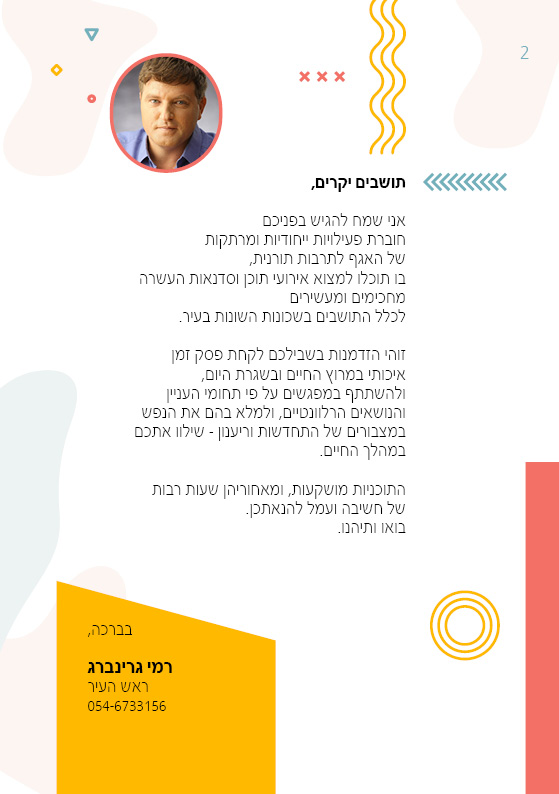 2

תושבים יקרים,

אני שמח להגיש בפניכם
חוברת פעילויות ייחודיות ומרתקות
של האגף לתרבות תורנית,
בו תוכלו למצוא אירועי תוכן וסדנאות העשרה
מחכימים ומעשירים
לכלל התושבים בשכונות השונות בעיר.

זוהי הזדמנות בשבילכם לקחת פסק זמן
איכותי במרוץ החיים ובשגרת היום,
ולהשתתף במפגשים על פי תחומי העניין
והנושאים הרלוונטיים, ולמלא בהם את הנפש
במצבורים של התחדשות וריענון - שילוו אתכם
במהלך החיים.

התוכניות מושקעות, ומאחוריהן שעות רבות
של חשיבה ועמל להנאתכן.
בואו ותיהנו.

בברכה,

רמי גרינברג
ראש העיר
054-6733156